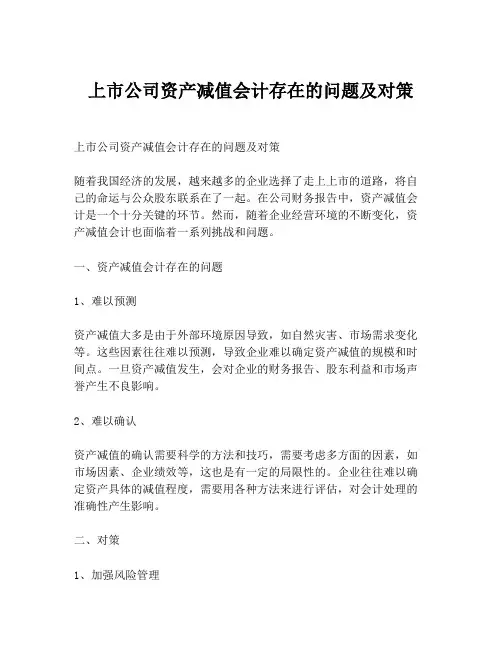 上市公司资产减值会计存在的问题及对策

上市公司资产减值会计存在的问题及对策

随着我国经济的发展，越来越多的企业选择了走上上市的道路，将自己的命运与公众股东联系在了一起。在公司财务报告中，资产减值会计是一个十分关键的环节。然而，随着企业经营环境的不断变化，资产减值会计也面临着一系列挑战和问题。

一、资产减值会计存在的问题

1、难以预测

资产减值大多是由于外部环境原因导致，如自然灾害、市场需求变化等。这些因素往往难以预测，导致企业难以确定资产减值的规模和时间点。一旦资产减值发生，会对企业的财务报告、股东利益和市场声誉产生不良影响。

2、难以确认

资产减值的确认需要科学的方法和技巧，需要考虑多方面的因素，如市场因素、企业绩效等，这也是有一定的局限性的。企业往往难以确定资产具体的减值程度，需要用各种方法来进行评估，对会计处理的准确性产生影响。

二、对策

1、加强风险管理